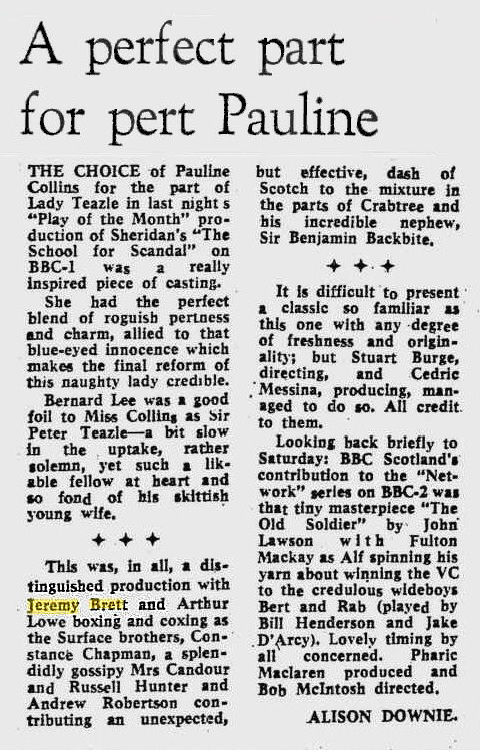 A perfect part for pert Pauline

THE CHOICE of Pauline Collins for the part of Lady Teazle in last night s "Play of the Month" production of Sheridan's "The School for Scandal" on BBC-1 was a really inspired piece of casting.

She had the perfect blend of roguish pertness and charm, allied to that blue-eyed innocence which makes the final reform of this naughty lady credible.

Bernard Lee was a good foil to Miss Collins as Sir Peter Teazle—a bit slow in the uptake, rather solemn, yet such a likable fellow at heart and so fond of his skittish young wife.

✦ ✦ ✦

This was, in all, a distinguished production with Jeremy Brett and Arthur Lowe boxing and coxing as the Surface brothers, Constance Chapman, a splendidly gossipy Mrs Candour and Russell Hunter and Andrew Robertson contributing an unexpected, but effective, dash of Scotch to the mixture in the parts of Crabtree and his incredible nephew, Sir Benjamin Backbite.

✦ ✦ ✦

It is difficult to present a classic so familiar as this one with any degree of freshness and originality; but Stuart Burge, directing, and Cedric Messina, producing, managed to do so. All credit to them.

Looking back briefly to Saturday: BBC Scotland's contribution to the "Network" series on BBC-2 was that tiny masterpiece "The Old Soldier" by John Lawson with Fulton Mackay as Alf spinning his yarn about winning the VC to the credulous wideboys Bert and Rab (played by Bill Henderson and Jake D'Arcy). Lovely timing by all concerned. Pharic Maclaren produced and Bob McIntosh directed.

ALISON DOWNIE.